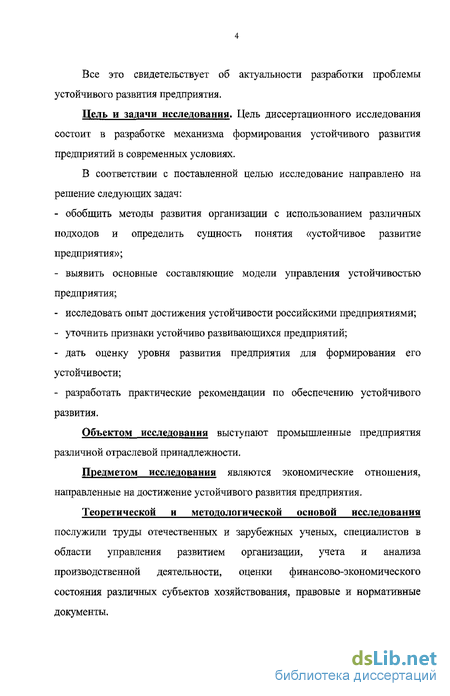 4

Все это свидетельствует об актуальности разработки проблемы устойчивого развития предприятия.

Цель и задачи исследования. Цель диссертационного исследования состоит в разработке механизма формирования устойчивого развития предприятий в современных условиях.

В соответствии с поставленной целью исследование направлено на решение следующих задач:
- обобщить методы развития организации с использованием различных подходов и определить сущность понятия «устойчивое развитие предприятия»;
- выявить основные составляющие модели управления устойчивостью предприятия;
- исследовать опыт достижения устойчивости российскими предприятиями;
- уточнить признаки устойчиво развивающихся предприятий;
- дать оценку уровня развития предприятия для формирования его устойчивости;
- разработать практические рекомендации по обеспечению устойчивого развития.

Объектом исследования выступают промышленные предприятия различной отраслевой принадлежности.

Предметом исследования являются экономические отношения, направленные на достижение устойчивого развития предприятия.

Теоретической и методологической основой исследования послужили труды отечественных и зарубежных ученых, специалистов в области управления развитием организации, учета и анализа производственной деятельности, оценки финансово-экономического состояния различных субъектов хозяйствования, правовые и нормативные документы.

dsLib.net
библиотека диссертаций